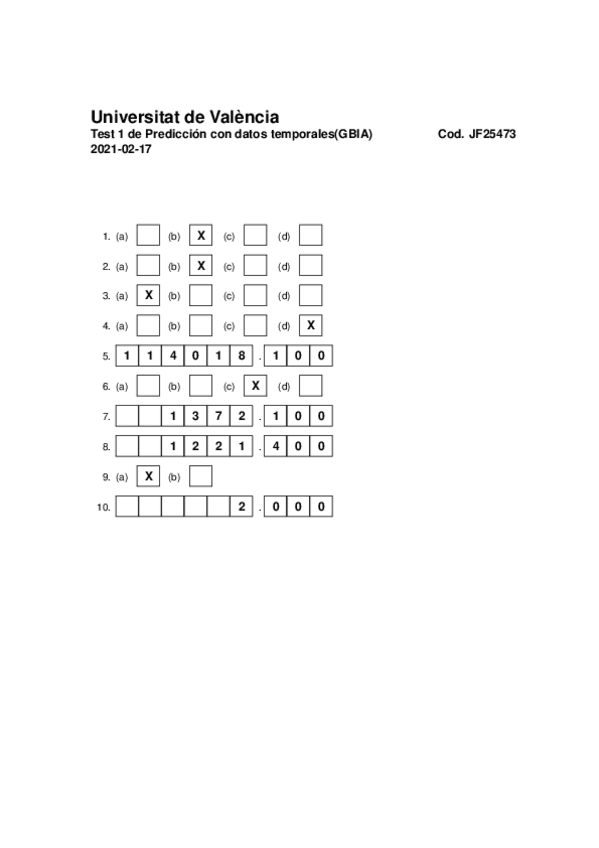 Universitat de València
Test 1 de Predicción con datos temporales(GBIA) Cod. JF25473
2021-02-17

1. (a) (b) X (c) (d)

2. (a) (b) X (c) (d)

3. (a) X (b) (c) (d)

4. (a) (b) (c) (d) X

5. 1 1 4 0 1 8 . 1 0 0

6. (a) (b) (c) X (d)

7. 1 3 7 2 . 1 0 0

8. 1 2 2 1 . 4 0 0

9. (a) X (b)

10. 2 . 0 0 0